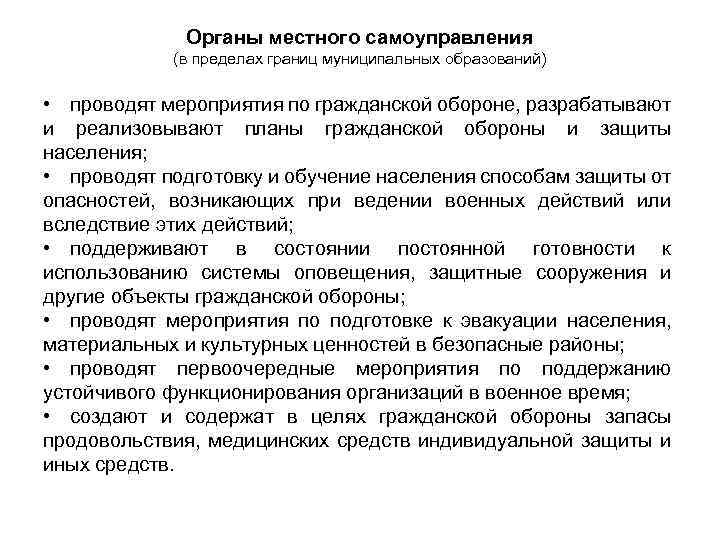 Органы местного самоуправления
(в пределах границ муниципальных образований)

• проводят мероприятия по гражданской обороне, разрабатывают и реализовывают планы гражданской обороны и защиты населения;
• проводят подготовку и обучение населения способам защиты от опасностей, возникающих при ведении военных действий или вследствие этих действий;
• поддерживают в состоянии постоянной готовности к использованию системы оповещения, защитные сооружения и другие объекты гражданской обороны;
• проводят мероприятия по подготовке к эвакуации населения, материальных и культурных ценностей в безопасные районы;
• проводят первоочередные мероприятия по поддержанию устойчивого функционирования организаций в военное время;
• создают и содержат в целях гражданской обороны запасы продовольствия, медицинских средств индивидуальной защиты и иных средств.